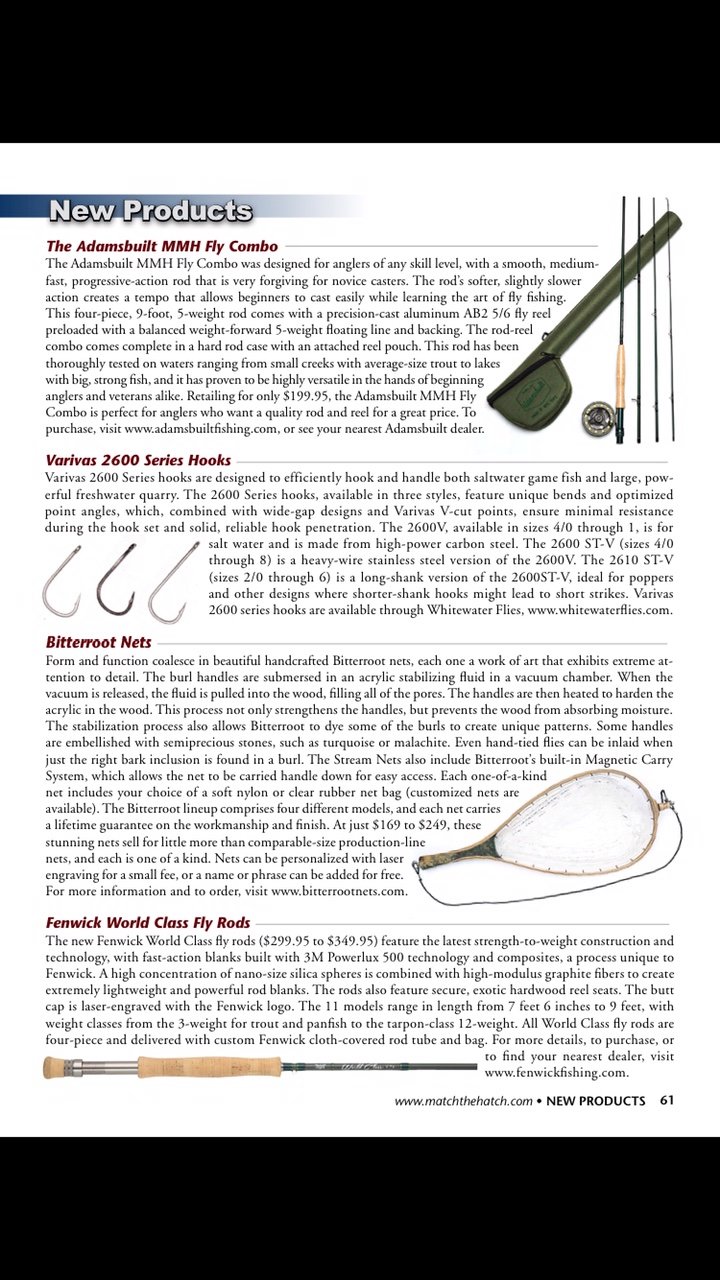 New Products

The Adamsbuilt MMH Fly Combo

The Adamsbuilt MMH Fly Combo was designed for anglers of any skill level, with a smooth, medium-fast, progressive-action rod that is very forgiving for novice casters. The rod's softer, slightly slower action creates a tempo that allows beginners to cast easily while learning the art of fly fishing. This four-piece, 9-foot, 5-weight rod comes with a precision-cast aluminum AB2 5/6 fly reel preloaded with a balanced weight-forward 5-weight floating line and backing. The rod-reel combo comes complete in a hard rod case with an attached reel pouch. This rod has been thoroughly tested on waters ranging from small creeks with average-size trout to lakes with big, strong fish, and it has proven to be highly versatile in the hands of beginning anglers and veterans alike. Retailing for only $199.95, the Adamsbuilt MMH Fly Combo is perfect for anglers who want a quality rod and reel for a great price. To purchase, visit www.adamsbuiltfishing.com, or see your nearest Adamsbuilt dealer.

Varivas 2600 Series Hooks

Varivas 2600 Series hooks are designed to efficiently hook and handle both saltwater game fish and large, powerful freshwater quarry. The 2600 Series hooks, available in three styles, feature unique bends and optimized point angles, which, combined with wide-gap designs and Varivas V-cut points, ensure minimal resistance during the hook set and solid, reliable hook penetration. The 2600V, available in sizes 4/0 through 1, is for salt water and is made from high-power carbon steel. The 2600 ST-V (sizes 4/0 through 8) is a heavy-wire stainless steel version of the 2600V. The 2610 ST-V (sizes 2/0 through 6) is a long-shank version of the 2600ST-V, ideal for poppers and other designs where shorter-shank hooks might lead to short strikes. Varivas 2600 series hooks are available through Whitewater Flies, www.whitewaterflies.com.

Bitterroot Nets

Form and function coalesce in beautiful handcrafted Bitterroot nets, each one a work of art that exhibits extreme attention to detail. The burl handles are submersed in an acrylic stabilizing fluid in a vacuum chamber. When the vacuum is released, the fluid is pulled into the wood, filling all of the pores. The handles are then heated to harden the acrylic in the wood. This process not only strengthens the handles, but prevents the wood from absorbing moisture. The stabilization process also allows Bitterroot to dye some of the burls to create unique patterns. Some handles are embellished with semiprecious stones, such as turquoise or malachite. Even hand-tied flies can be inlaid when just the right bark inclusion is found in a burl. The Stream Nets also include Bitterroot's built-in Magnetic Carry System, which allows the net to be carried handle down for easy access. Each one-of-a-kind net includes your choice of a soft nylon or clear rubber net bag (customized nets are available). The Bitterroot lineup comprises four different models, and each net carries a lifetime guarantee on the workmanship and finish. At just $169 to $249, these stunning nets sell for little more than comparable-size production-line nets, and each is one of a kind. Nets can be personalized with laser engraving for a small fee, or a name or phrase can be added for free. For more information and to order, visit www.bitterrootnets.com.

Fenwick World Class Fly Rods

The new Fenwick World Class fly rods ($299.95 to $349.95) feature the latest strength-to-weight construction and technology, with fast-action blanks built with 3M Powerlux 500 technology and composites, a process unique to Fenwick. A high concentration of nano-size silica spheres is combined with high-modulus graphite fibers to create extremely lightweight and powerful rod blanks. The rods also feature secure, exotic hardwood reel seats. The butt cap is laser-engraved with the Fenwick logo. The 11 models range in length from 7 feet 6 inches to 9 feet, with weight classes from the 3-weight for trout and panfish to the tarpon-class 12-weight. All World Class fly rods are four-piece and delivered with custom Fenwick cloth-covered rod tube and bag. For more details, to purchase, or to find your nearest dealer, visit www.fenwickfishing.com.

www.matchthehatch.com • NEW PRODUCTS 61